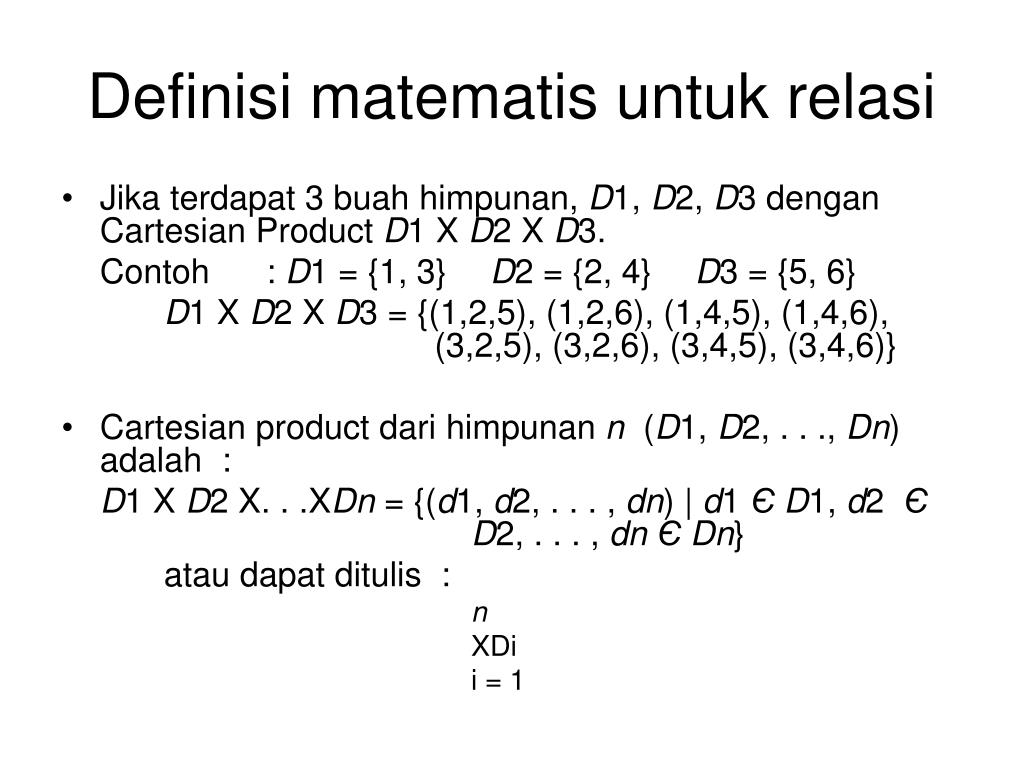 Definisi matematis untuk relasi

• Jika terdapat 3 buah himpunan, D1, D2, D3 dengan Cartesian Product D1 X D2 X D3.

Contoh : D1 = {1, 3} D2 = {2, 4} D3 = {5, 6}

D1 X D2 X D3 = {(1,2,5), (1,2,6), (1,4,5), (1,4,6), (3,2,5), (3,2,6), (3,4,5), (3,4,6)}

• Cartesian product dari himpunan n (D1, D2, . . ., Dn) adalah :

D1 X D2 X. . .XDn = {(d1, d2, . . . , dn) | d1 Є D1, d2 Є D2, . . . , dn Є Dn}

atau dapat ditulis :

n
XDi
i = 1